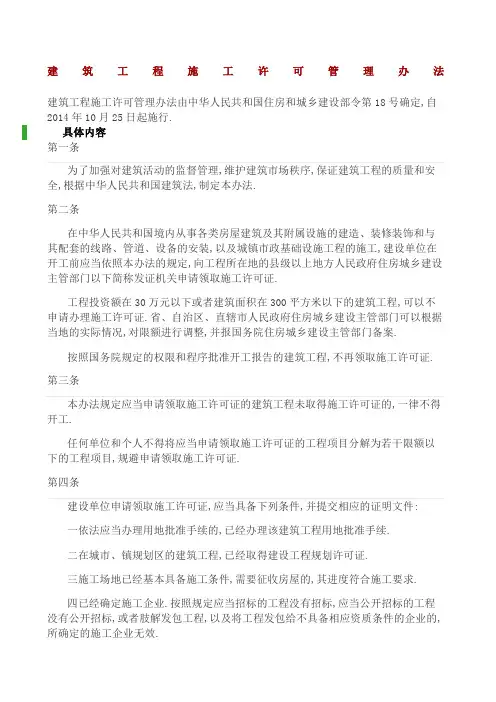 建筑工程施工许可管理办法

建筑工程施工许可管理办法由中华人民共和国住房和城乡建设部令第18号确定,自2014年10月25日起施行.

具体内容

第一条

为了加强对建筑活动的监督管理,维护建筑市场秩序,保证建筑工程的质量和安全,根据中华人民共和国建筑法,制定本办法.

第二条

在中华人民共和国境内从事各类房屋建筑及其附属设施的建造、装修装饰和与其配套的线路、管道、设备的安装,以及城镇市政基础设施工程的施工,建设单位在开工前应当依照本办法的规定,向工程所在地的县级以上地方人民政府住房城乡建设主管部门以下简称发证机关申请领取施工许可证.

工程投资额在30万元以下或者建筑面积在300平方米以下的建筑工程,可以不申请办理施工许可证.省、自治区、直辖市人民政府住房城乡建设主管部门可以根据当地的实际情况,对限额进行调整,并报国务院住房城乡建设主管部门备案.

按照国务院规定的权限和程序批准开工报告的建筑工程,不再领取施工许可证.

第三条

本办法规定应当申请领取施工许可证的建筑工程未取得施工许可证的,一律不得开工.

任何单位和个人不得将应当申请领取施工许可证的工程项目分解为若干限额以下的工程项目,规避申请领取施工许可证.

第四条

建设单位申请领取施工许可证,应当具备下列条件,并提交相应的证明文件:

一依法应当办理用地批准手续的,已经办理该建筑工程用地批准手续.

二在城市、镇规划区的建筑工程,已经取得建设工程规划许可证.

三施工场地已经基本具备施工条件,需要征收房屋的,其进度符合施工要求.

四已经确定施工企业.按照规定应当招标的工程没有招标,应当公开招标的工程没有公开招标,或者肢解发包工程,以及将工程发包给不具备相应资质条件的企业的,所确定的施工企业无效.